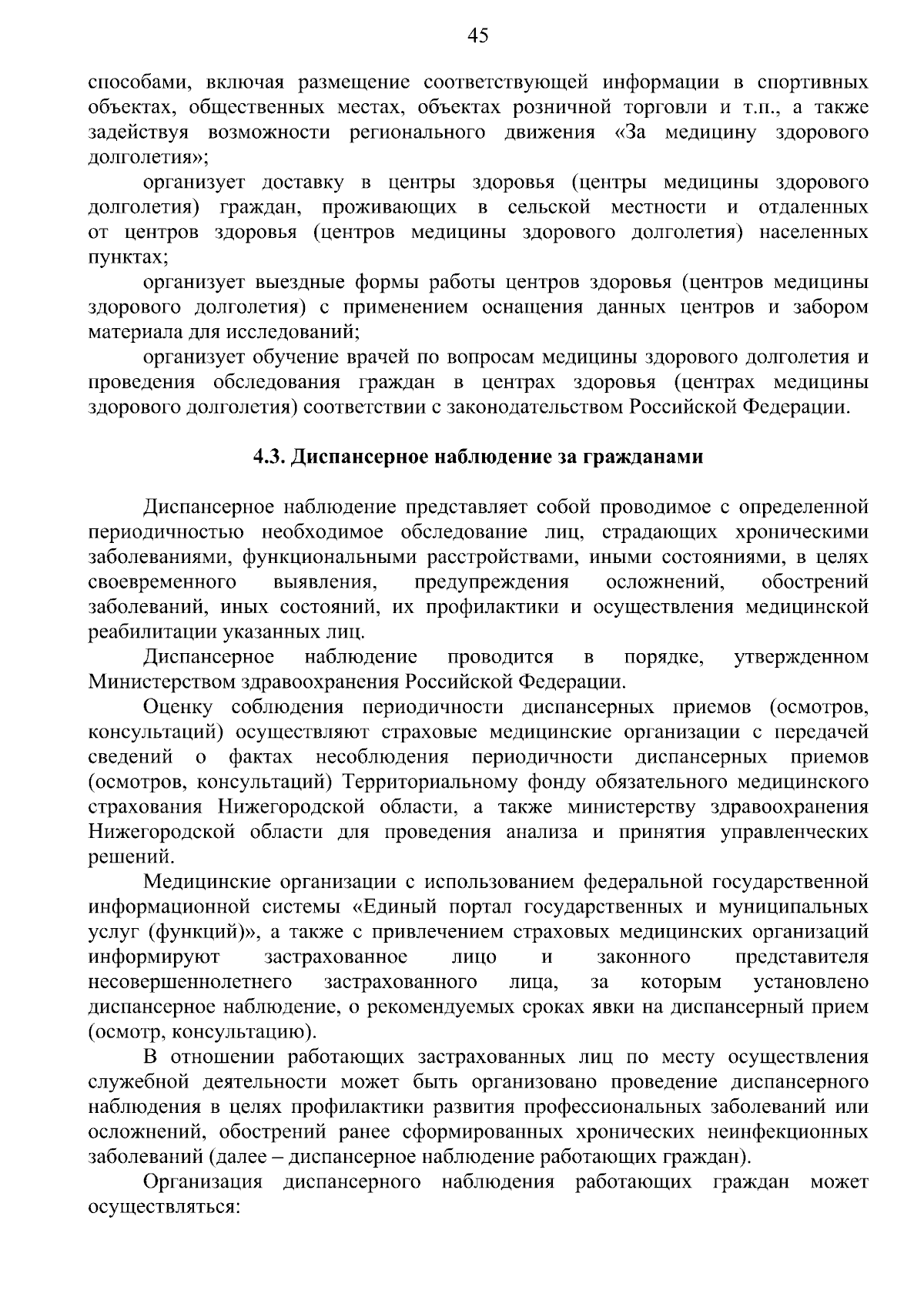 45

способами, включая размещение соответствующей информации в спортивных объектах, общественных местах, объектах розничной торговли и т.п., а также задействуя возможности регионального движения «За медицину здорового долголетия»;

организует доставку в центры здоровья (центры медицины здорового долголетия) граждан, проживающих в сельской местности и отдаленных от центров здоровья (центров медицины здорового долголетия) населенных пунктах;

организует выездные формы работы центров здоровья (центров медицины здорового долголетия) с применением оснащения данных центров и забором материала для исследований;

организует обучение врачей по вопросам медицины здорового долголетия и проведения обследования граждан в центрах здоровья (центрах медицины здорового долголетия) соответствии с законодательством Российской Федерации.

4.3. Диспансерное наблюдение за гражданами

Диспансерное наблюдение представляет собой проводимое с определенной периодичностью необходимое обследование лиц, страдающих хроническими заболеваниями, функциональными расстройствами, иными состояниями, в целях своевременного выявления, предупреждения осложнений, обострений заболеваний, иных состояний, их профилактики и осуществления медицинской реабилитации указанных лиц.

Диспансерное наблюдение проводится в порядке, утвержденном Министерством здравоохранения Российской Федерации.

Оценку соблюдения периодичности диспансерных приемов (осмотров, консультаций) осуществляют страховые медицинские организации с передачей сведений о фактах несоблюдения периодичности диспансерных приемов (осмотров, консультаций) Территориальному фонду обязательного медицинского страхования Нижегородской области, а также министерству здравоохранения Нижегородской области для проведения анализа и принятия управленческих решений.

Медицинские организации с использованием федеральной государственной информационной системы «Единый портал государственных и муниципальных услуг (функций)», а также с привлечением страховых медицинских организаций информируют застрахованное лицо и законного представителя несовершеннолетнего застрахованного лица, за которым установлено диспансерное наблюдение, о рекомендуемых сроках явки на диспансерный прием (осмотр, консультацию).

В отношении работающих застрахованных лиц по месту осуществления служебной деятельности может быть организовано проведение диспансерного наблюдения в целях профилактики развития профессиональных заболеваний или осложнений, обострений ранее сформированных хронических неинфекционных заболеваний (далее – диспансерное наблюдение работающих граждан).

Организация диспансерного наблюдения работающих граждан может осуществляться: